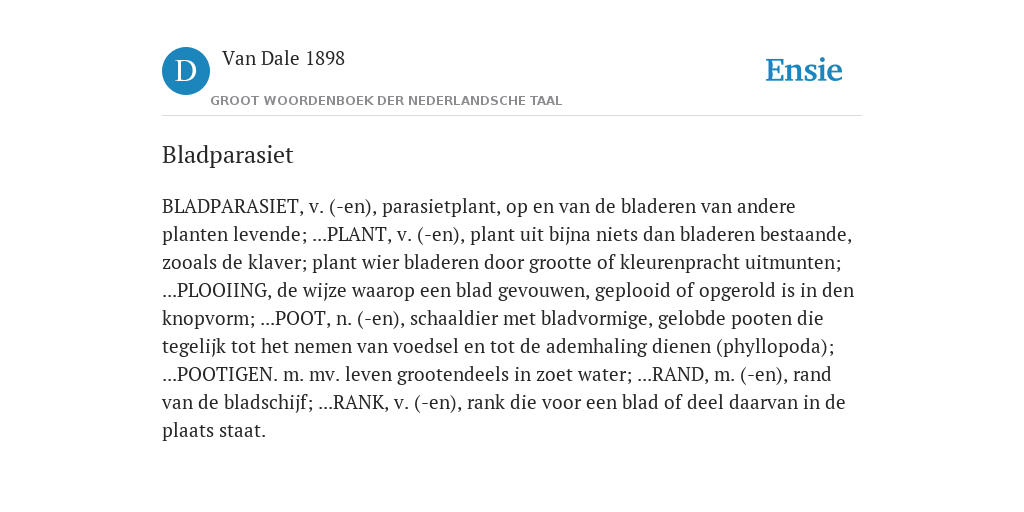 D Van Dale 1898

GROOT WOORDENBOEK DER NEDERLANDSCHE TAAL

Ensie

Bladparasiet

BLADPARASIET, v. (-en), parasietplant, op en van de bladeren van andere planten levende; ...PLANT, v. (-en), plant uit bijna niets dan bladeren bestaande, zooals de klaver; plant wier bladeren door grootte of kleurenpracht uitmunten; ...PLOOIING, de wijze waarop een blad gevouwen, geplooid of opgerold is in den knopvorm; ...POOT, n. (-en), schaaldier met bladvormige, gelobde pooten die tegelijk tot het nemen van voedsel en tot de ademhaling dienen (phyllopoda); ...POOTIGEN. m. mv. leven grootendeels in zoet water; ...RAND, m. (-en), rand van de bladschijf; ...RANK, v. (-en), rank die voor een blad of deel daarvan in de plaats staat.